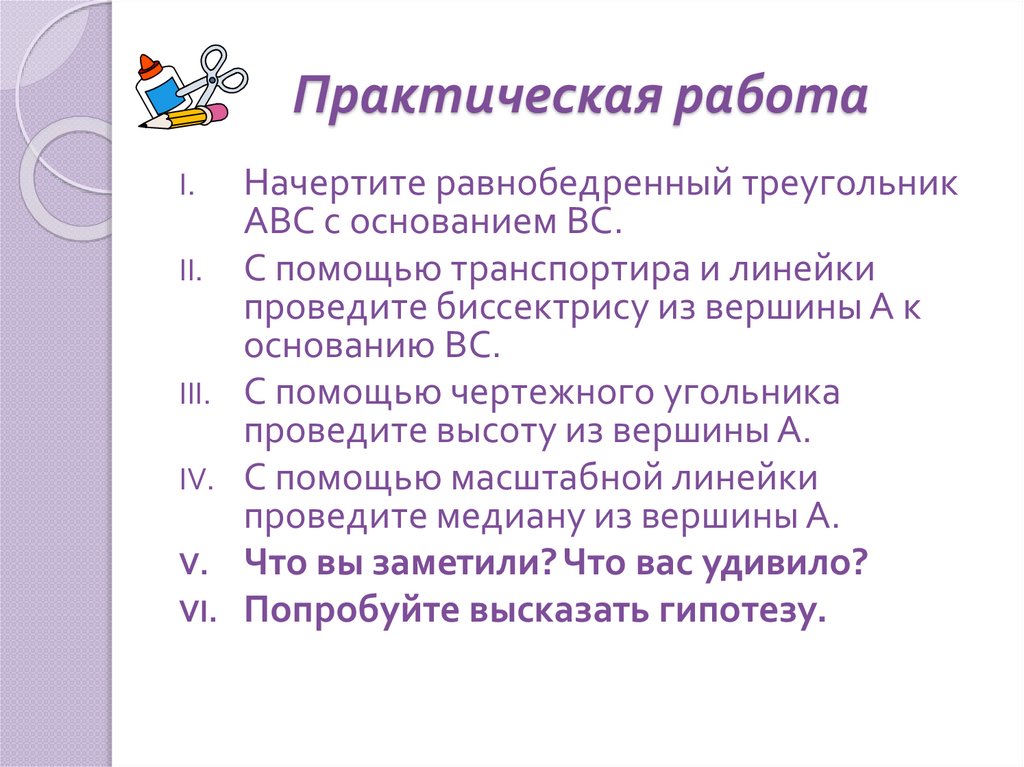 Практическая работа

I. Начертите равнобедренный треугольник АВС с основанием ВС.

II. С помощью транспортира и линейки проведите биссектрису из вершины А к основанию ВС.

III. С помощью чертежного угольника проведите высоту из вершины А.

IV. С помощью масштабной линейки проведите медиану из вершины А.

V. Что вы заметили? Что вас удивило?

VI. Попробуйте высказать гипотезу.